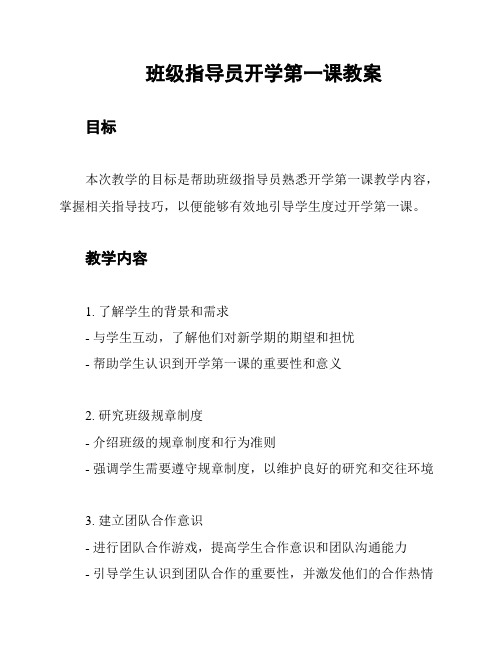 班级指导员开学第一课教案

目标

本次教学的目标是帮助班级指导员熟悉开学第一课教学内容，掌握相关指导技巧，以便能够有效地引导学生度过开学第一课。

教学内容

1. 了解学生的背景和需求
- 与学生互动，了解他们对新学期的期望和担忧
- 帮助学生认识到开学第一课的重要性和意义

2. 研究班级规章制度
- 介绍班级的规章制度和行为准则
- 强调学生需要遵守规章制度，以维护良好的研究和交往环境

3. 建立团队合作意识
- 进行团队合作游戏，提高学生合作意识和团队沟通能力
- 引导学生认识到团队合作的重要性，并激发他们的合作热情